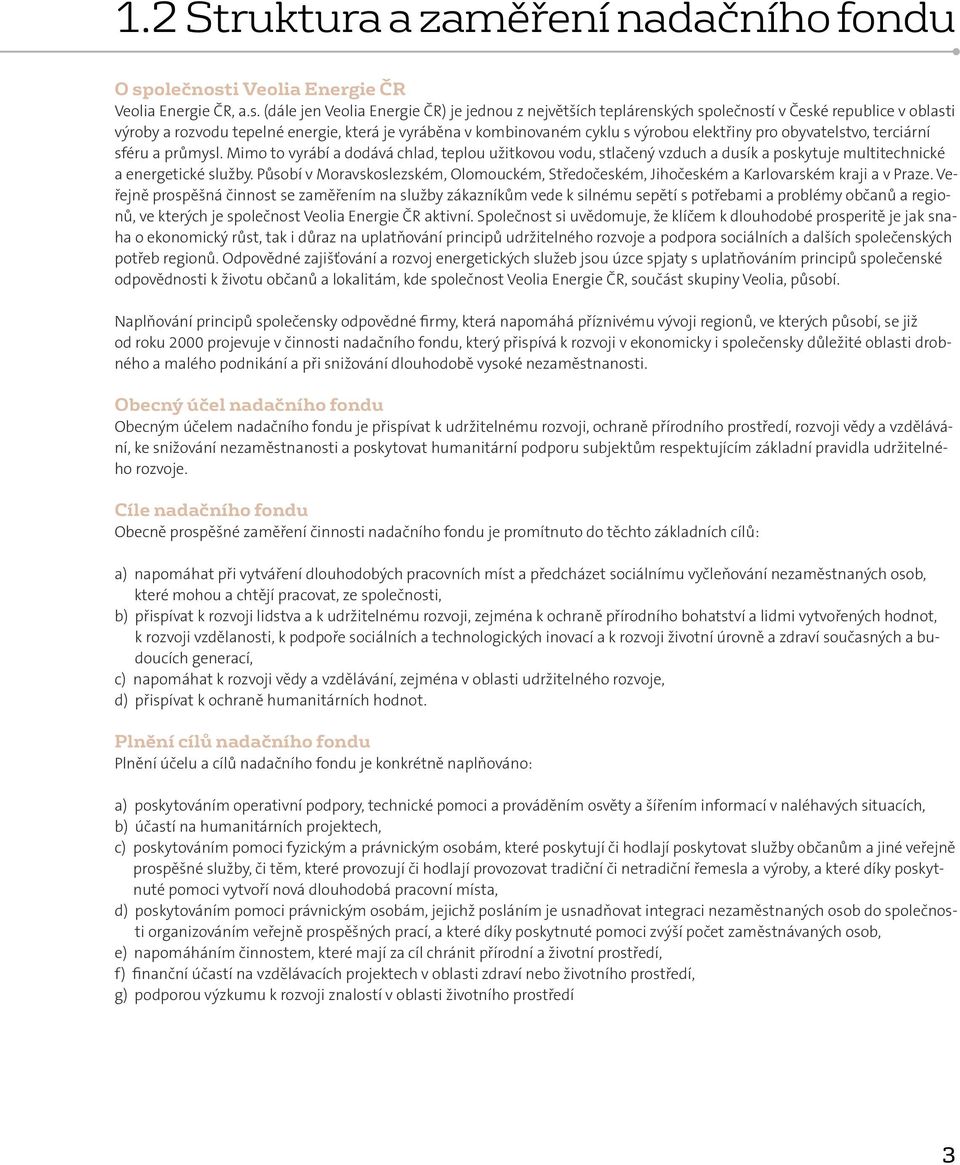 1.2 Struktura a zaměření nadačního fondu

O společnosti Veolia Energie ČR

Veolia Energie ČR, a.s. (dále jen Veolia Energie ČR) je jednou z největších teplárenských společností v České republice v oblasti výroby a rozvodu tepelné energie, která je vyráběna v kombinovaném cyklu s výrobou elektřiny pro obyvatelstvo, terciární sféru a průmysl. Mimo to vyrábí a dodává chlad, teplou užitkovou vodu, stlačený vzduch a dusík a poskytuje multitechnické a energetické služby. Působí v Moravskoslezském, Olomouckém, Středočeském, Jihočeském a Karlovarském kraji a v Praze. Veřejně prospěšná činnost se zaměřením na služby zákazníkům vede k silnému sepětí s potřebami a problémy občanů a regionů, ve kterých je společnost Veolia Energie ČR aktivní. Společnost si uvědomuje, že klíčem k dlouhodobé prosperitě je jak snaha o ekonomický růst, tak i důraz na uplatňování principů udržitelného rozvoje a podpora sociálních a dalších společenských potřeb regionů. Odpovědné zajišťování a rozvoj energetických služeb jsou úzce spjaty s uplatňováním principů společenské odpovědnosti k životu občanů a lokalitám, kde společnost Veolia Energie ČR, součást skupiny Veolia, působí.

Naplňování principů společensky odpovědné firmy, která napomáhá příznivému vývoji regionů, ve kterých působí, se již od roku 2000 projevuje v činnosti nadačního fondu, který přispívá k rozvoji v ekonomicky i společensky důležité oblasti drobného a malého podnikání a při snižování dlouhodobě vysoké nezaměstnanosti.

Obecný účel nadačního fondu

Obecným účelem nadačního fondu je přispívat k udržitelnému rozvoji, ochraně přírodního prostředí, rozvoji vědy a vzdělávání, ke snižování nezaměstnanosti a poskytovat humanitární podporu subjektům respektujícím základní pravidla udržitelného rozvoje.

Cíle nadačního fondu

Obecně prospěšné zaměření činnosti nadačního fondu je promítnuto do těchto základních cílů:

a) napomáhat při vytváření dlouhodobých pracovních míst a předcházet sociálnímu vyčleňování nezaměstnaných osob, které mohou a chtějí pracovat, ze společnosti,
b) přispívat k rozvoji lidstva a k udržitelnému rozvoji, zejména k ochraně přírodního bohatství a lidmi vytvořených hodnot, k rozvoji vzdělanosti, k podpoře sociálních a technologických inovací a k rozvoji životní úrovně a zdraví současných a budoucích generací,
c) napomáhat k rozvoji vědy a vzdělávání, zejména v oblasti udržitelného rozvoje,
d) přispívat k ochraně humanitárních hodnot.

Plnění cílů nadačního fondu

Plnění účelu a cílů nadačního fondu je konkrétně naplňováno:

a) poskytováním operativní podpory, technické pomoci a prováděním osvěty a šířením informací v naléhavých situacích,
b) účastí na humanitárních projektech,
c) poskytováním pomoci fyzickým a právnickým osobám, které poskytují či hodlají poskytovat služby občanům a jiné veřejně prospěšné služby, či těm, které provozují či hodlají provozovat tradiční či netradiční řemesla a výroby, a které díky poskytnuté pomoci vytvoří nová dlouhodobá pracovní místa,
d) poskytováním pomoci právnickým osobám, jejichž posláním je usnadňovat integraci nezaměstnaných osob do společnosti organizováním veřejně prospěšných prací, a které díky poskytnuté pomoci zvýší počet zaměstnávaných osob,
e) napomáháním činnostem, které mají za cíl chránit přírodní a životní prostředí,
f) finanční účastí na vzdělávacích projektech v oblasti zdraví nebo životního prostředí,
g) podporou výzkumu k rozvoji znalostí v oblasti životního prostředí

3